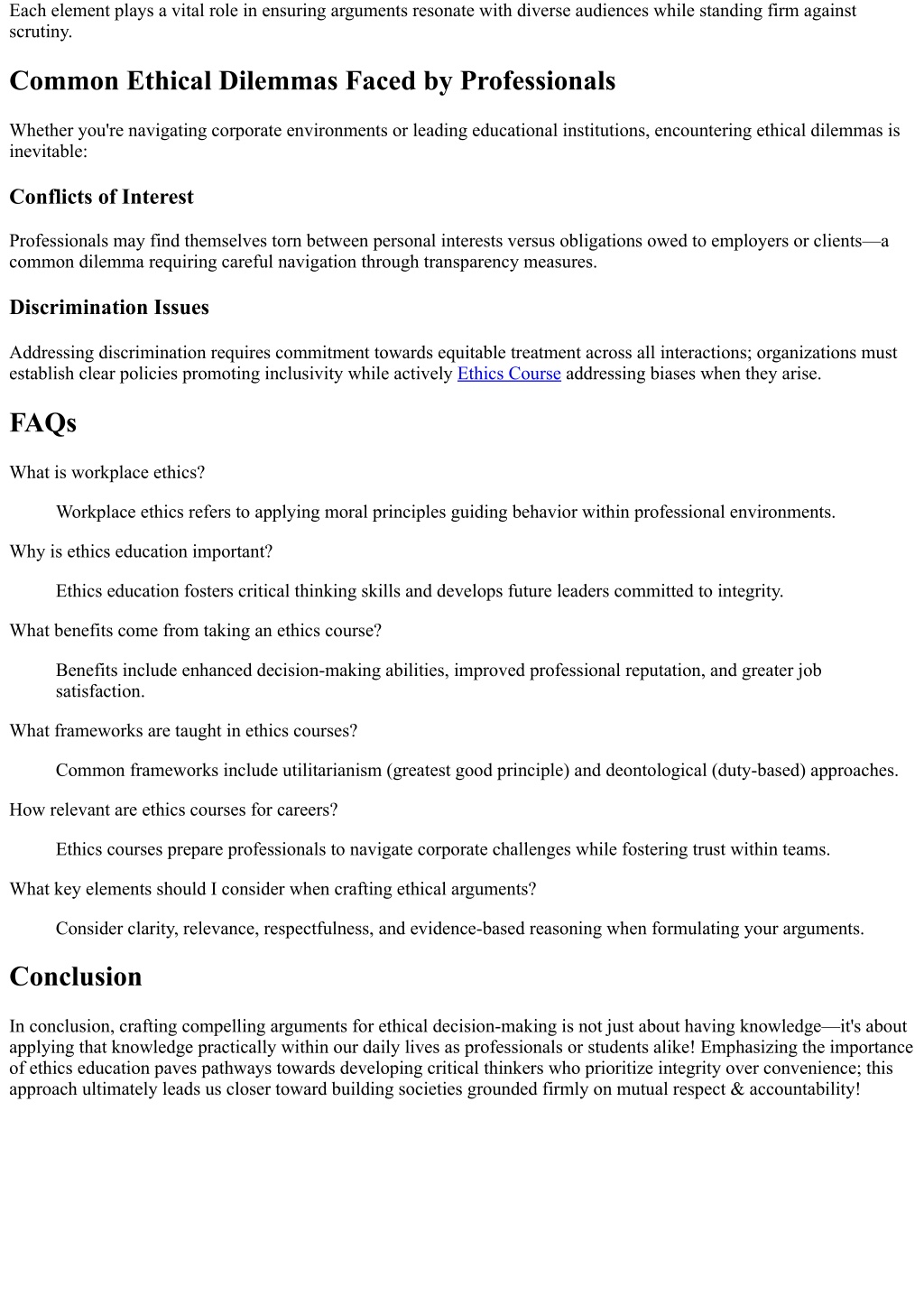 Each element plays a vital role in ensuring arguments resonate with diverse audiences while standing firm against scrutiny.

Common Ethical Dilemmas Faced by Professionals

Whether you're navigating corporate environments or leading educational institutions, encountering ethical dilemmas is inevitable:

Conflicts of Interest

Professionals may find themselves torn between personal interests versus obligations owed to employers or clients—a common dilemma requiring careful navigation through transparency measures.

Discrimination Issues

Addressing discrimination requires commitment towards equitable treatment across all interactions; organizations must establish clear policies promoting inclusivity while actively Ethics Course addressing biases when they arise.

FAQs

What is workplace ethics?

Workplace ethics refers to applying moral principles guiding behavior within professional environments.

Why is ethics education important?

Ethics education fosters critical thinking skills and develops future leaders committed to integrity.

What benefits come from taking an ethics course?

Benefits include enhanced decision-making abilities, improved professional reputation, and greater job satisfaction.

What frameworks are taught in ethics courses?

Common frameworks include utilitarianism (greatest good principle) and deontological (duty-based) approaches.

How relevant are ethics courses for careers?

Ethics courses prepare professionals to navigate corporate challenges while fostering trust within teams.

What key elements should I consider when crafting ethical arguments?

Consider clarity, relevance, respectfulness, and evidence-based reasoning when formulating your arguments.

Conclusion

In conclusion, crafting compelling arguments for ethical decision-making is not just about having knowledge—it's about applying that knowledge practically within our daily lives as professionals or students alike! Emphasizing the importance of ethics education paves pathways towards developing critical thinkers who prioritize integrity over convenience; this approach ultimately leads us closer toward building societies grounded firmly on mutual respect & accountability!